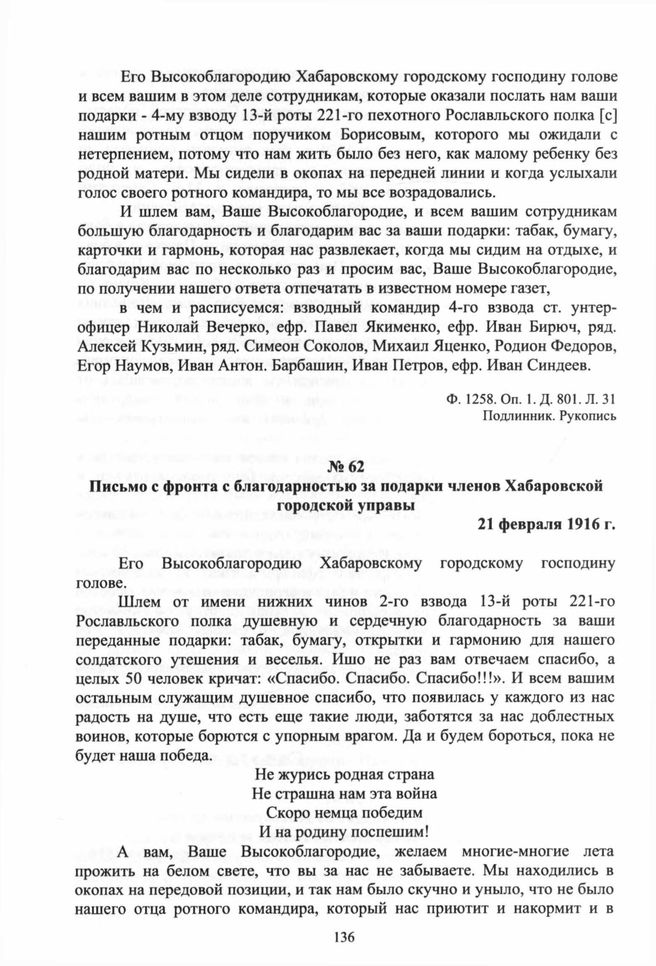 Его Высокоблагородию Хабаровскому городскому господину голове и всем вашим в этом деле сотрудникам, которые оказали послать нам ваши подарки - 4-му взводу 13-й роты 221-го пехотного Рославльского полка [с] нашим ротным отцом поручиком Борисовым, которого мы ожидали с нетерпением, потому что нам жить было без него, как малому ребенку без родной матери. Мы сидели в окопах на передней линии и когда услыхали голос своего ротного командира, то мы все возрадовались.

И шлем вам, Ваше Высокоблагородие, и всем вашим сотрудникам большую благодарность и благодарим вас за ваши подарки: табак, бумагу, карточки и гармонь, которая нас развлекает, когда мы сидим на отдыхе, и благодарим вас по несколько раз и просим вас, Ваше Высокоблагородие, по получении нашего ответа отпечатать в известном номере газет,

в чем и расписуемся: взводный командир 4-го взвода ст. унтер-офицер Николай Вечерко, ефр. Павел Якименко, ефр. Иван Бирюч, ряд. Алексей Кузьмин, ряд. Симеон Соколов, Михаил Яценко, Родион Федоров, Егор Наумов, Иван Антон. Барбашин, Иван Петров, ефр. Иван Синдеев.

Ф. 1258. Оп. 1. Д. 801. Л. 31
Подлинник. Рукопись

№ 62
Письмо с фронта с благодарностью за подарки членов Хабаровской городской управы
21 февраля 1916 г.

Его Высокоблагородию Хабаровскому городскому господину голове.

Шлем от имени нижних чинов 2-го взвода 13-й роты 221-го Рославльского полка душевную и сердечную благодарность за ваши переданные подарки: табак, бумагу, открытки и гармонию для нашего солдатского утешения и веселья. Ишо не раз вам отвечаем спасибо, а целых 50 человек кричат: «Спасибо. Спасибо. Спасибо!!!». И всем вашим остальным служащим душевное спасибо, что появилась у каждого из нас радость на душе, что есть еще такие люди, заботятся за нас доблестных воинов, которые борются с упорным врагом. Да и будем бороться, пока не будет наша победа.

Не журись родная страна
Не страшна нам эта война
Скоро немца победим
И на родину поспешим!

А вам, Ваше Высокоблагородие, желаем многие-многие лета прожить на белом свете, что вы за нас не забываете. Мы находились в окопах на передовой позиции, и так нам было скучно и уныло, что не было нашего отца ротного командира, который нас приютит и накормит и в

136